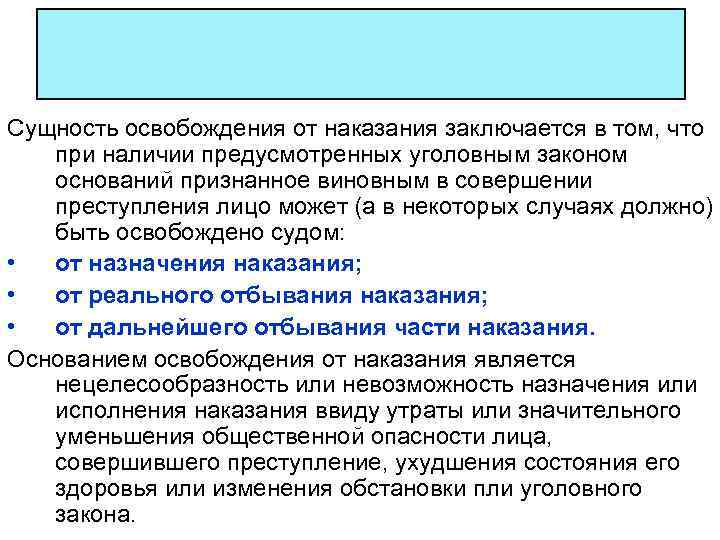 Сущность освобождения от наказания заключается в том, что при наличии предусмотренных уголовным законом оснований признанное виновным в совершении преступления лицо может (а в некоторых случаях должно) быть освобождено судом:

• от назначения наказания;
• от реального отбывания наказания;
• от дальнейшего отбывания части наказания.

Основанием освобождения от наказания является нецелесообразность или невозможность назначения или исполнения наказания ввиду утраты или значительного уменьшения общественной опасности лица, совершившего преступление, ухудшения состояния его здоровья или изменения обстановки пли уголовного закона.